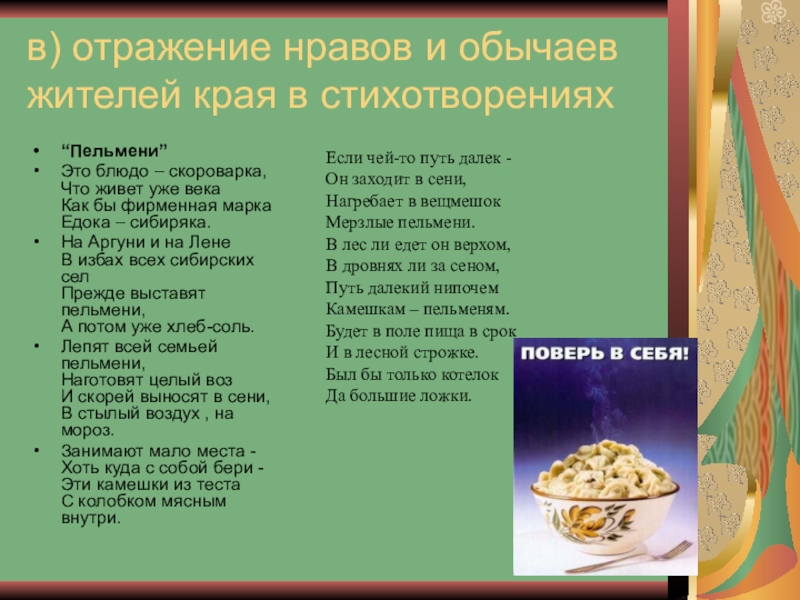 в) отражение нравов и обычаев жителей края в стихотворениях

• "Пельмени"
• Это блюдо – скороварка,
Что живет уже века
Как бы фирменная марка
Едока – сибиряка.
• На Аргуни и на Лене
В избах всех сибирских сел
Прежде выставят пельмени,
А потом уже хлеб-соль.
• Лепят всей семьей пельмени,
Наготовят целый воз
И скорей выносят в сени,
В стылый воздух , на мороз.
• Занимают мало места -
Хоть куда с собой бери -
Эти камешки из теста
С колобком мясным внутри.

Если чей-то путь далек -
Он заходит в сени,
Нагребает в вещмешок
Мерзлые пельмени.
В лес ли едет он верхом,
В дровнях ли за сеном,
Путь далекий нипочем
Камешкам – пельменям.
Будет в поле пища в срок
И в лесной строжке.
Был бы только котелок
Да большие ложки.

ПОВЕРЬ В СЕБЯ!